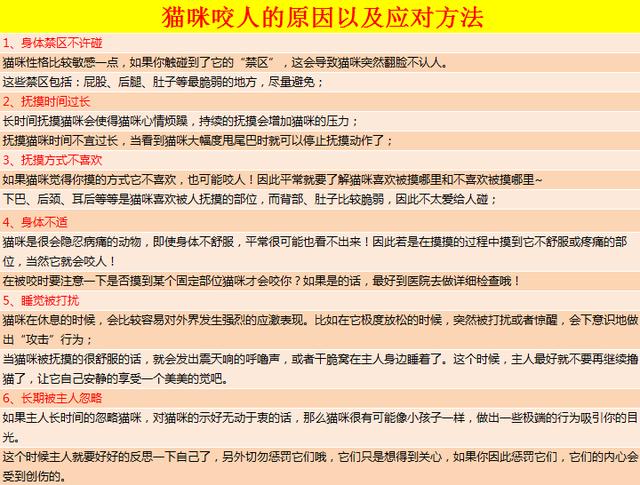 猫咪咬人的原因以及应对方法

1、身体禁区不许碰

猫咪性格比较敏感一点，如果你触碰到了它的“禁区”，这会导致猫咪突然翻脸不认人。

这些禁区包括：屁股、后腿、肚子等最脆弱的地方，尽量避免；

2、抚摸时间过长

长时间抚摸猫咪会使得猫咪心情烦躁，持续的抚摸会增加猫咪的压力；

抚摸猫咪时间不宜过长，当看到猫咪大幅度甩尾巴时就可以停止抚摸动作了；

3、抚摸方式不喜欢

如果猫咪觉得你摸的方式它不喜欢，也可能咬人！因此平常就要了解猫咪喜欢被摸哪里和不喜欢被摸哪里~

下巴、后颈、耳后等等是猫咪喜欢被人抚摸的部位，而背部、肚子比较脆弱，因此不太爱给人碰；

4、身体不适

猫咪是很会隐忍病痛的动物，即使身体不舒服，平常很可能也看不出来！因此若是在摸摸的过程中摸到它不舒服或疼痛的部位，当然它就会咬人！

在被咬时要注意一下是否摸到某个固定部位猫咪才会咬你？如果是的话，最好到医院去做详细检查哦！

5、睡觉被打扰

猫咪在休息的时候，会比较容易对外界发生强烈的应激表现。比如在它极度放松的时候，突然被打扰或者惊醒，会下意识地做出“攻击”行为；

当猫咪被抚摸的很舒服的话，就会发出震天响的呼噜声，或者干脆窝在主人身边睡着了。这个时候，主人最好就不要再继续撸猫了，让它自己安静的享受一个美美的觉吧。

6、长期被主人忽略

如果主人长时间的忽略猫咪，对猫咪的示好无动于衷的话，那么猫咪很有可能像小孩子一样，做出一些极端的行为吸引你的目光。

这个时候主人就要好好的反思一下自己了，另外切勿惩罚它们哦，它们只是想得到关心，如果你因此惩罚它们，它们的内心会受到创伤的。